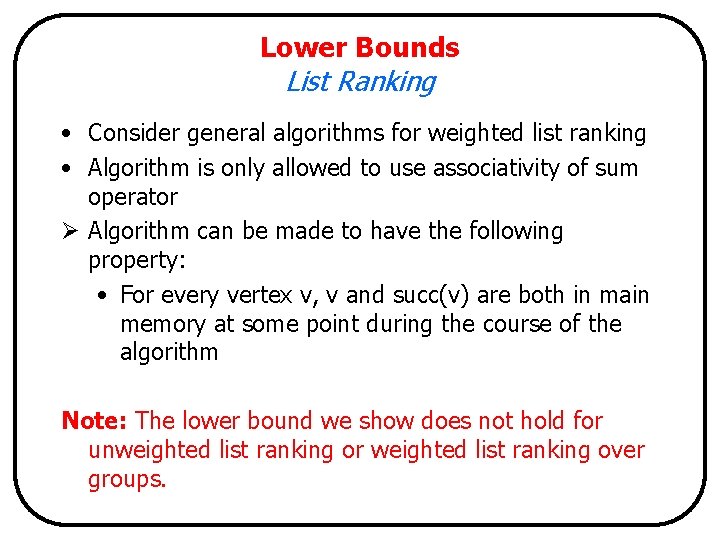 Lower Bounds
List Ranking

• Consider general algorithms for weighted list ranking
• Algorithm is only allowed to use associativity of sum operator
➢ Algorithm can be made to have the following property:
• For every vertex v, v and succ(v) are both in main memory at some point during the course of the algorithm

Note: The lower bound we show does not hold for unweighted list ranking or weighted list ranking over groups.